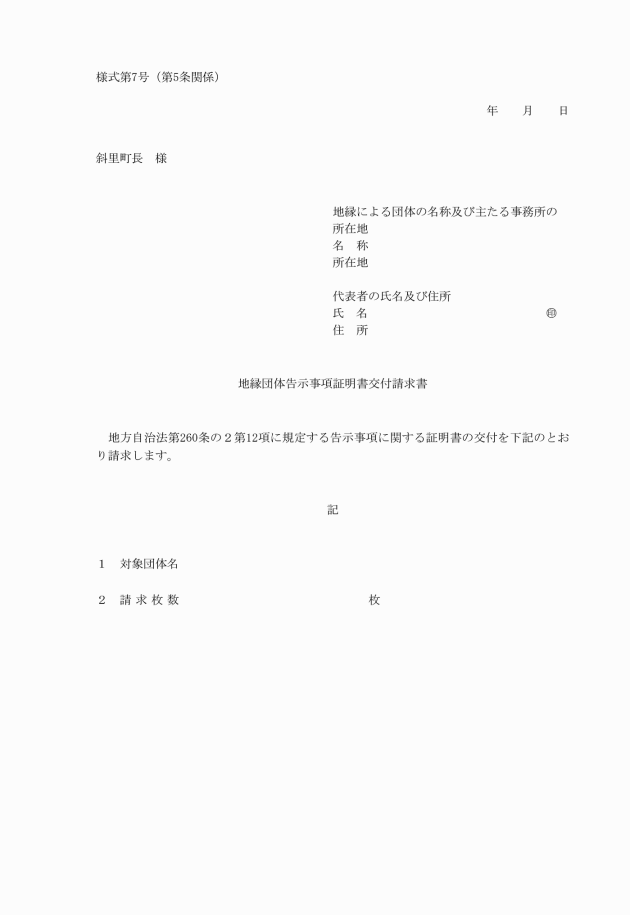 様式第7号（第5条関係）

年　　月　　日

斜里町長　様

地縁による団体の名称及び主たる事務所の所在地
名　称
所在地

代表者の氏名及び住所
氏　名　　　　　　　　　　㊞
住　所

地縁団体告示事項証明書交付請求書

地方自治法第260条の２第12項に規定する告示事項に関する証明書の交付を下記のとおり請求します。

記

1　対象団体名

2　請 求 枚 数　　　　　　　　　　枚